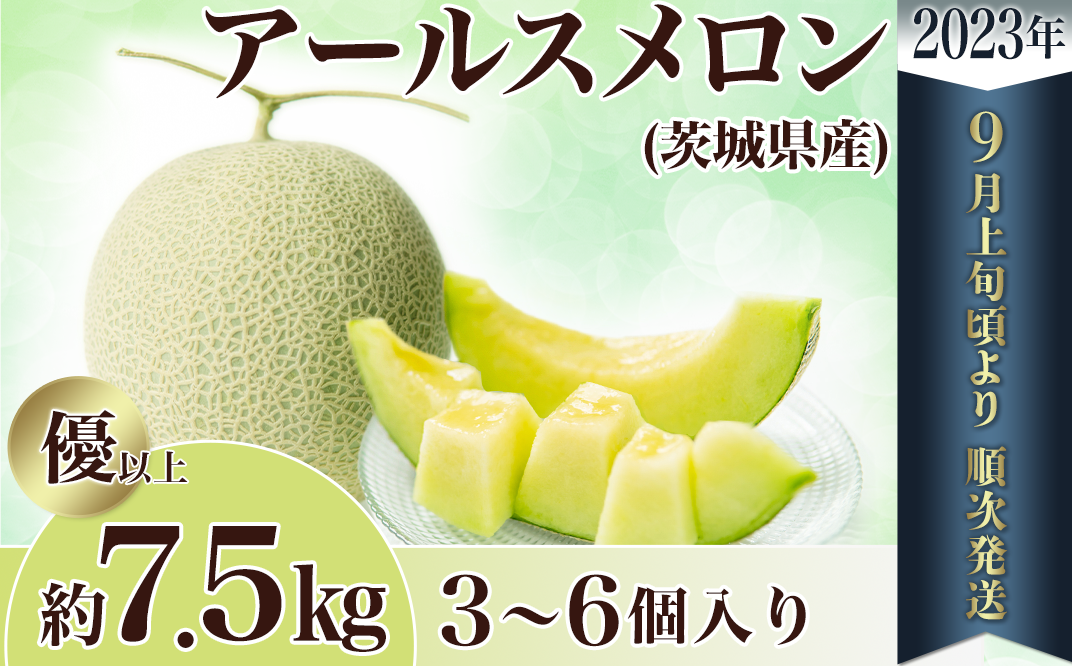 アールスメロン
(茨城県産)

2023年
9月上旬頃より 順次発送

優以上

約7.5kg 3~6個入り